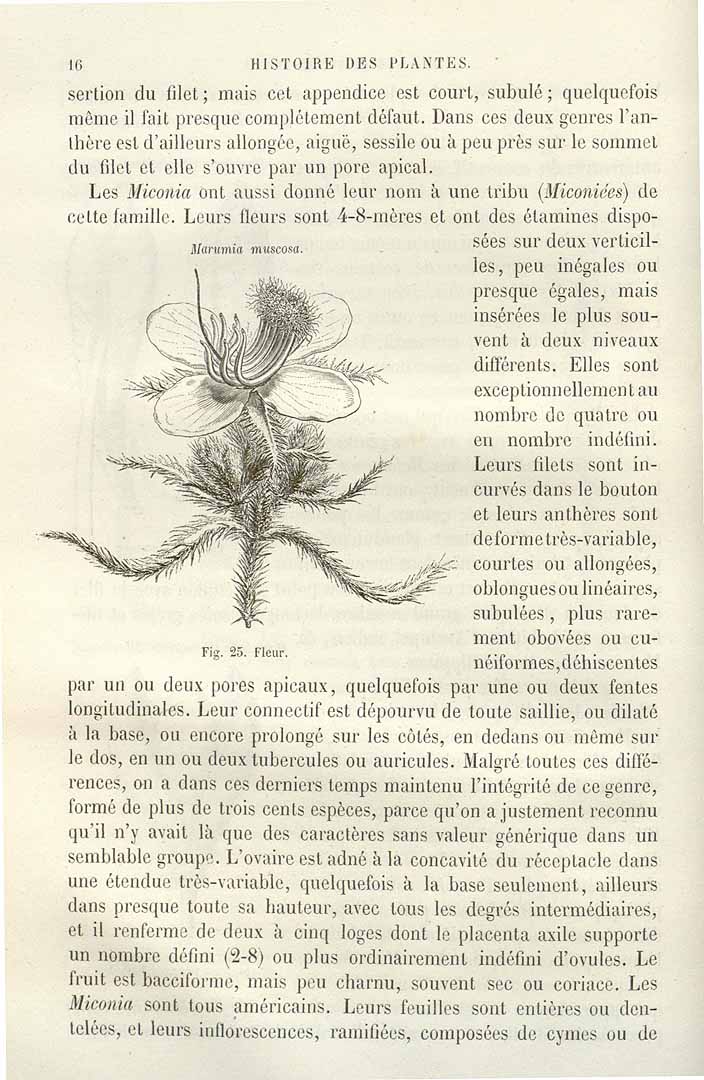 16 HISTOIRE DES PLANTES.

sertion du filet; mais cet appendice est court, subulé; quelquefois même il fait presque complétement défaut. Dans ces deux genres l'anthère est d'ailleurs allongée, aiguë, sessile ou à peu près sur le sommet du filet et elle s'ouvre par un pore apical.

Les Miconia ont aussi donné leur nom à une tribu (Miconiées) de cette famille. Leurs fleurs sont 4-8-mères et ont des étamines disposées sur deux verticilles, peu inégales ou presque égales, mais insérées le plus souvent à deux niveaux différents. Elles sont exceptionnellement au nombre de quatre ou en nombre indéfini. Leurs filets sont incurvés dans le bouton et leurs anthères sont de forme très-variable, courtes ou allongées, oblongues ou linéaires, subulées, plus rarement obovées ou cunéiformes, déhiscentes par un ou deux pores apicaux, quelquefois par une ou deux fentes longitudinales. Leur connectif est dépourvu de toute saillie, ou dilaté à la base, ou encore prolongé sur les côtés, en dedans ou même sur le dos, en un ou deux tubercules ou auricules. Malgré toutes ces différences, on a dans ces derniers temps maintenu l'intégrité de ce genre, formé de plus de trois cents espèces, parce qu'on a justement reconnu qu'il n'y avait là que des caractères sans valeur générique dans un semblable groupe. L'ovaire est adné à la concavité du réceptacle dans une étendue très-variable, quelquefois à la base seulement, ailleurs dans presque toute sa hauteur, avec tous les degrés intermédiaires, et il renferme de deux à cinq loges dont le placenta axile supporte un nombre défini (2-8) ou plus ordinairement indéfini d'ovules. Le fruit est bacciforme, mais peu charnu, souvent sec ou coriace. Les Miconia sont tous américains. Leurs feuilles sont entières ou dentelées, et leurs inflorescences, ramifiées, composées de cymes ou de

Marumia muscosa.

Fig. 25. Fleur.